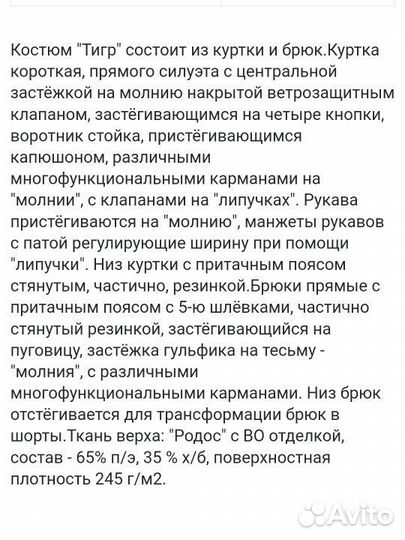 Костюм "Тигр" состоит из куртки и брюк.Куртка короткая, прямого силуэта с центральной застёжкой на молнию накрытой ветрозащитным клапаном, застёгивающимся на четыре кнопки, воротник стойка, пристёгивающимся капюшоном, различными многофункциональными карманами на "молнии", с клапанами на "липучках". Рукава пристёгиваются на "молнию", манжеты рукавов с патой регулирующие ширину при помощи "липучки". Низ куртки с притачным поясом стянутым, частично, резинкой.Брюки прямые с притачным поясом с 5-ю шлёвками, частично стянутый резинкой, застёгивающийся на пуговицу, застёжка гульфика на тесьму - "молния", с различными многофункциональными карманами. Низ брюк отстёгивается для трансформации брюк в шорты.Ткань верха: "Родос" с ВО отделкой, состав - 65% п/э, 35 % х/б, поверхностная плотность 245 г/м2.

Avito